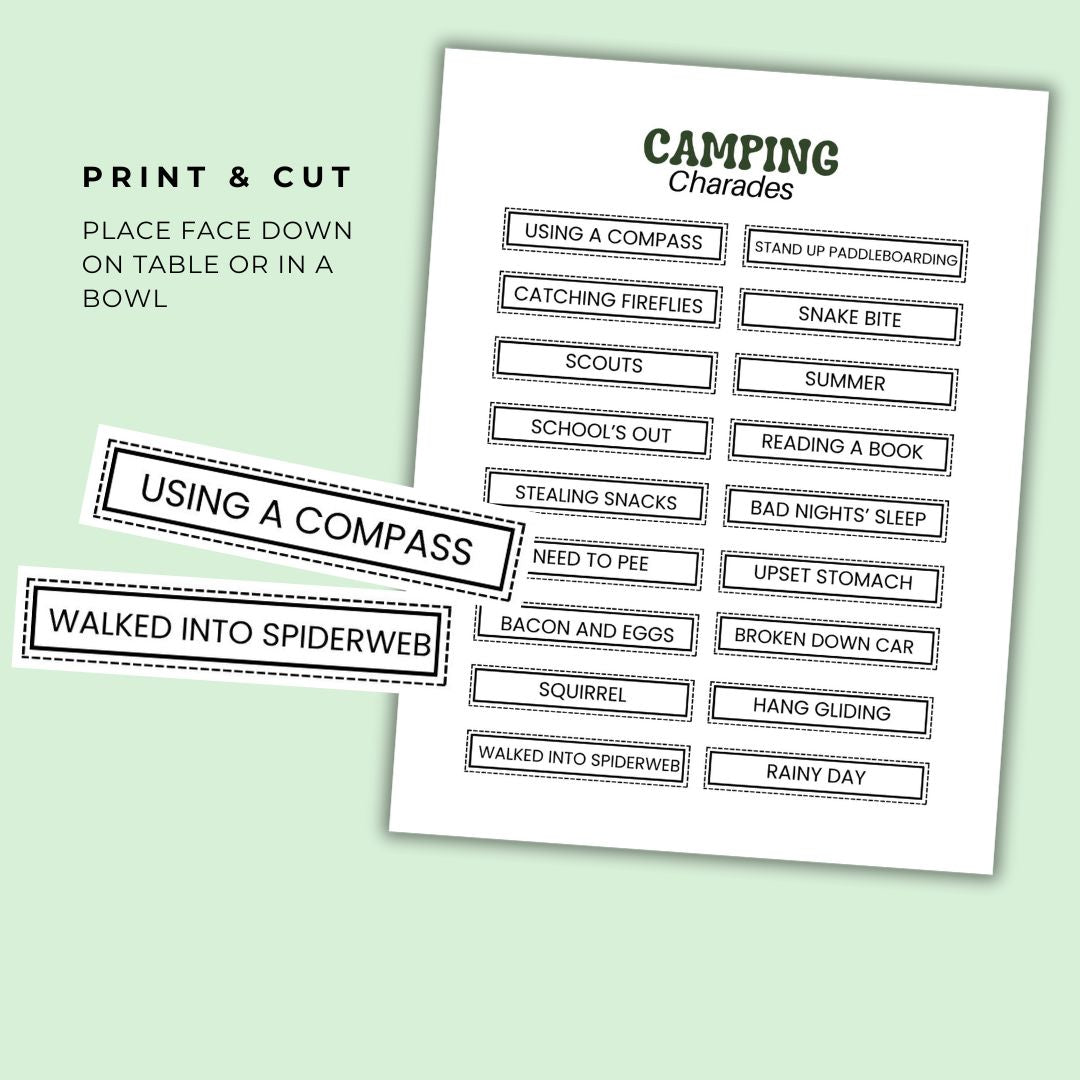 PRINT & CUT

PLACE FACE DOWN ON TABLE OR IN A BOWL

USING A COMPASS

WALKED INTO SPIDERWEB

CAMPING
Charades

USING A COMPASS

CATCHING FIREFLIES

SCOUTS

SCHOOL'S OUT

STEALING SNACKS

NEED TO PEE

BACON AND EGGS

SQUIRREL

WALKED INTO SPIDERWEB

STAND UP PADDLEBOARDING

SNAKE BITE

SUMMER

READING A BOOK

BAD NIGHTS' SLEEP

UPSET STOMACH

BROKEN DOWN CAR

HANG GLIDING

RAINY DAY